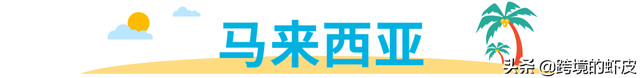 马来西亚

头条 @跨境的虾皮